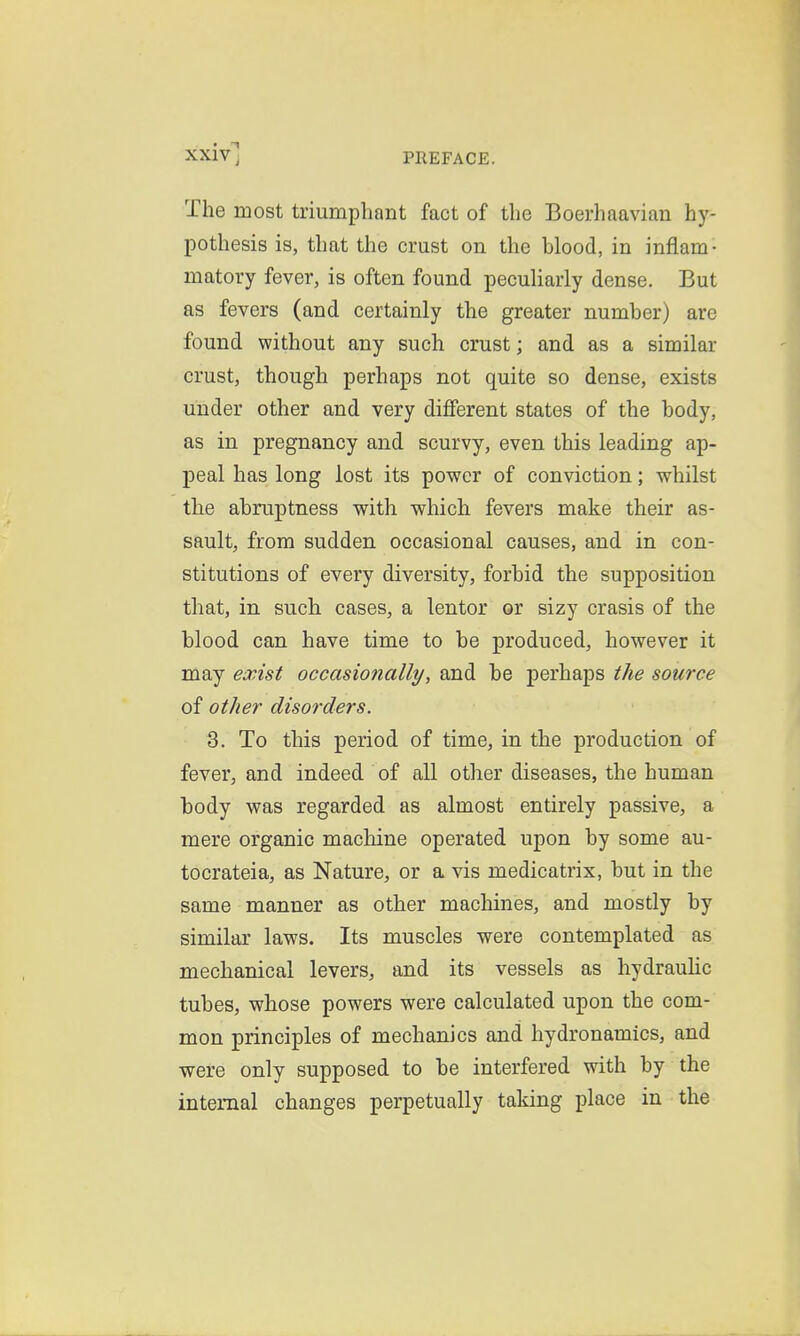 xxiv] PREFACE.

The most triumphant fact of the Boerhaavian hypothesis is, that the crust on the blood, in inflammatory fever, is often found peculiarly dense. But as fevers (and certainly the greater number) are found without any such crust; and as a similar crust, though perhaps not quite so dense, exists under other and very different states of the body, as in pregnancy and scurvy, even this leading appeal has long lost its power of conviction; whilst the abruptness with which fevers make their assault, from sudden occasional causes, and in constitutions of every diversity, forbid the supposition that, in such cases, a lentor or sizy crasis of the blood can have time to be produced, however it may exist occasionally, and be perhaps the source of other disorders.

3. To this period of time, in the production of fever, and indeed of all other diseases, the human body was regarded as almost entirely passive, a mere organic machine operated upon by some autocrateia, as Nature, or a vis medicatrix, but in the same manner as other machines, and mostly by similar laws. Its muscles were contemplated as mechanical levers, and its vessels as hydraulic tubes, whose powers were calculated upon the common principles of mechanics and hydronamics, and were only supposed to be interfered with by the internal changes perpetually taking place in the